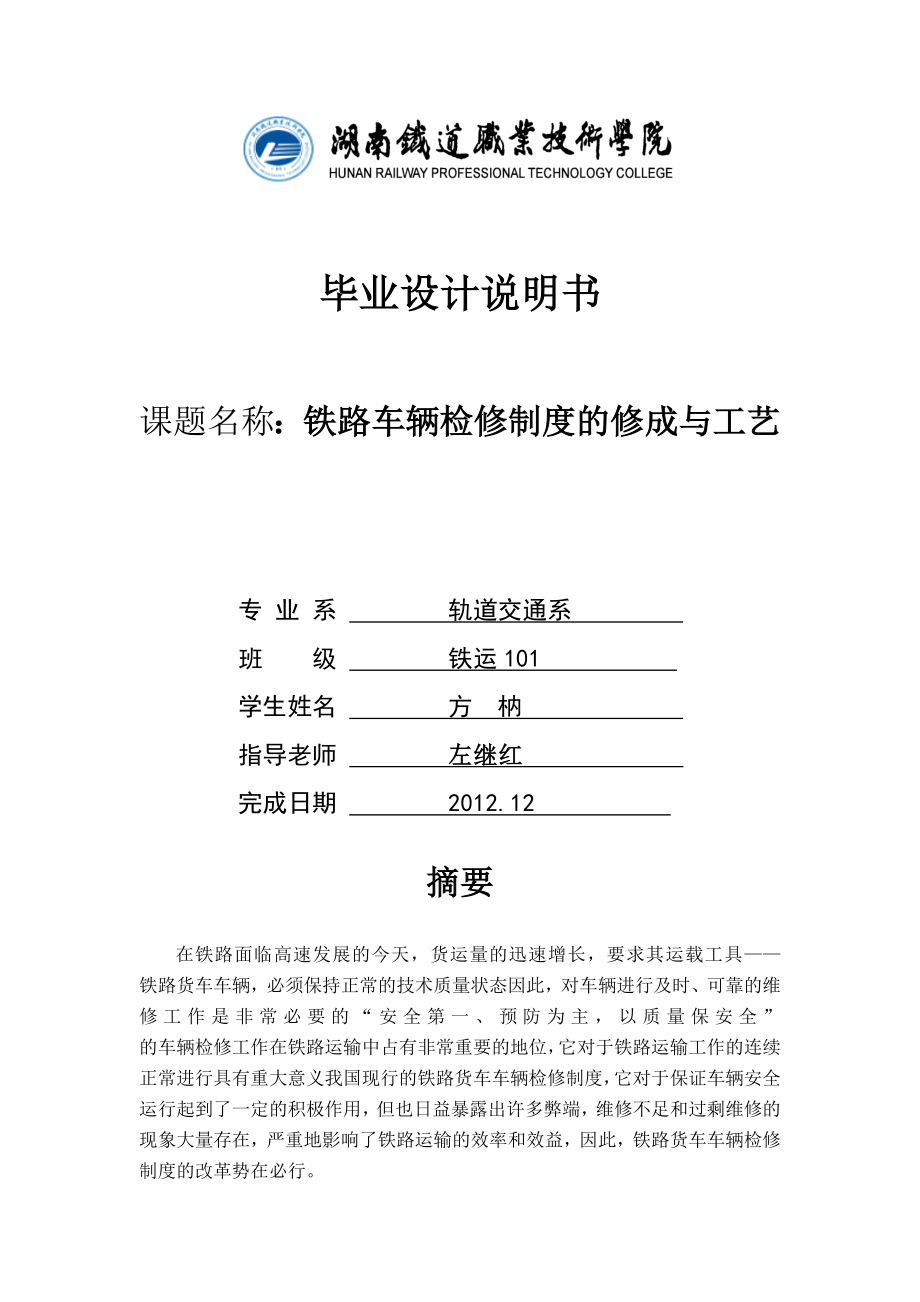 湖南鐵道職業技術學院
HUNAN RAILWAY PROFESSIONAL TECHNOLOGY COLLEGE

毕业设计说明书

课题名称：铁路车辆检修制度的修成与工艺

专 业 系 轨道交通系

班 级 铁运 101

学生姓名 方 枘

指导老师 左继红

完成日期 2012.12

摘要

在铁路面临高速发展的今天，货运量的迅速增长，要求其运载工具——铁路货车车辆，必须保持正常的技术质量状态因此，对车辆进行及时、可靠的维修工作是非常必要的“安全第一、预防为主，以质量保安全”的车辆检修工作在铁路运输中占有非常重要的地位，它对于铁路运输工作的连续正常进行具有重大意义我国现行的铁路货车车辆检修制度，它对于保证车辆安全运行起到了一定的积极作用，但也日益暴露出许多弊端，维修不足和过剩维修的现象大量存在，严重地影响了铁路运输的效率和效益，因此，铁路货车车辆检修制度的改革势在必行。